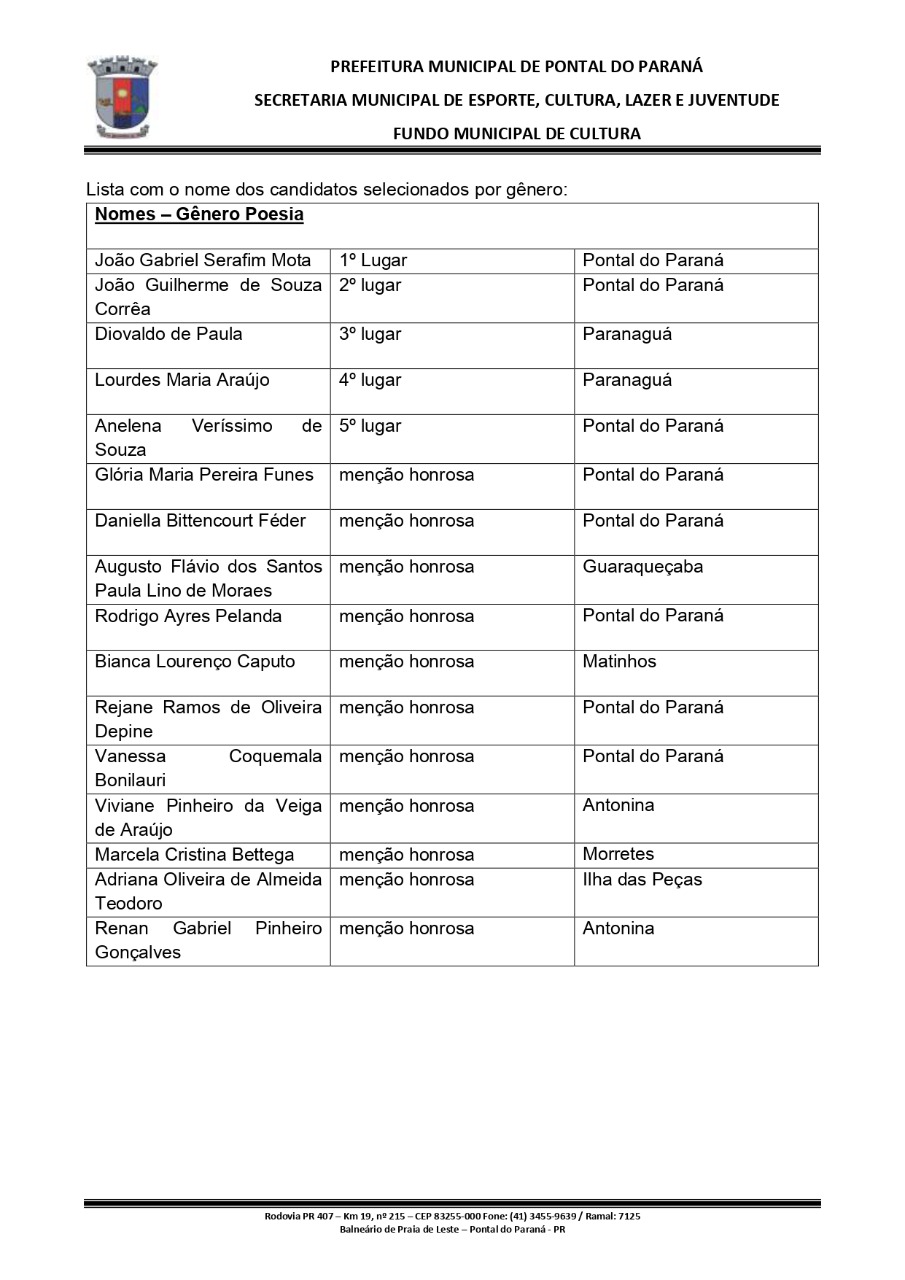 PREFEITURA MUNICIPAL DE PONTAL DO PARANÁ

SECRETARIA MUNICIPAL DE ESPORTE, CULTURA, LAZER E JUVENTUDE

FUNDO MUNICIPAL DE CULTURA

Lista com o nome dos candidatos selecionados por gênero:

| Nomes – Gênero Poesia | | |
|---|---|---|
| João Gabriel Serafim Mota | 1º Lugar | Pontal do Paraná |
| João Guilherme de Souza Corrêa | 2º lugar | Pontal do Paraná |
| Diovaldo de Paula | 3º lugar | Paranaguá |
| Lourdes Maria Araújo | 4º lugar | Paranaguá |
| Anelena Veríssimo de Souza | 5º lugar | Pontal do Paraná |
| Glória Maria Pereira Funes | menção honrosa | Pontal do Paraná |
| Daniella Bittencourt Féder | menção honrosa | Pontal do Paraná |
| Augusto Flávio dos Santos Paula Lino de Moraes | menção honrosa | Guaraqueçaba |
| Rodrigo Ayres Pelanda | menção honrosa | Pontal do Paraná |
| Bianca Lourenço Caputo | menção honrosa | Matinhos |
| Rejane Ramos de Oliveira Depine | menção honrosa | Pontal do Paraná |
| Vanessa Coquemala Bonilauri | menção honrosa | Pontal do Paraná |
| Viviane Pinheiro da Veiga de Araújo | menção honrosa | Antonina |
| Marcela Cristina Bettega | menção honrosa | Morretes |
| Adriana Oliveira de Almeida Teodoro | menção honrosa | Ilha das Peças |
| Renan Gabriel Pinheiro Gonçalves | menção honrosa | Antonina |

Rodovia PR 407 – Km 19, nº 215 – CEP 83255-000 Fone: (41) 3455-9639 / Ramal: 7125
Balneário de Praia de Leste – Pontal do Paraná - PR